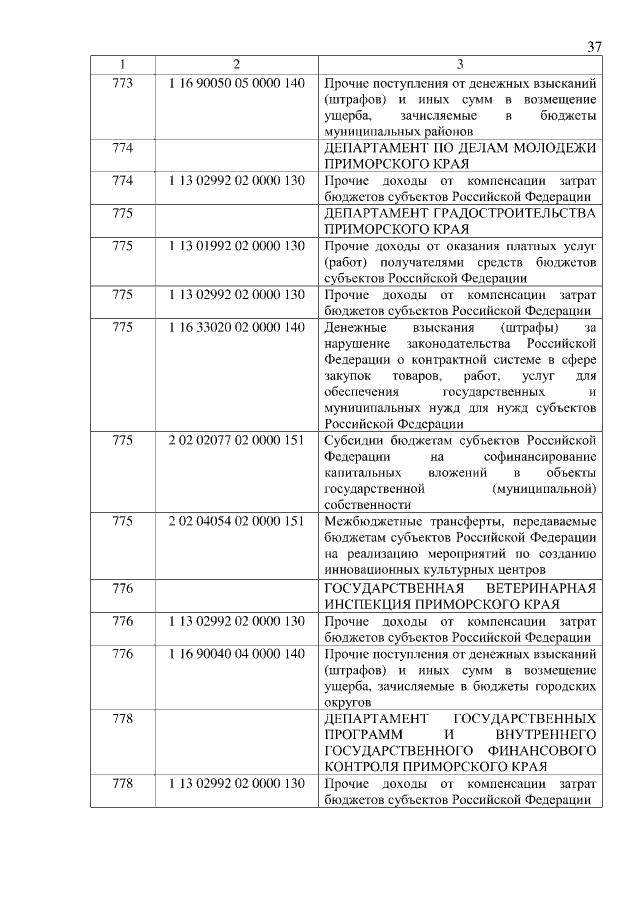 37

| 1 | 2 | 3 |
|---|---|---|
| 773 | 1 16 90050 05 0000 140 | Прочие поступления от денежных взысканий (штрафов) и иных сумм в возмещение ущерба, зачисляемые в бюджеты муниципальных районов |
| 774 | | ДЕПАРТАМЕНТ ПО ДЕЛАМ МОЛОДЕЖИ ПРИМОРСКОГО КРАЯ |
| 774 | 1 13 02992 02 0000 130 | Прочие доходы от компенсации затрат бюджетов субъектов Российской Федерации |
| 775 | | ДЕПАРТАМЕНТ ГРАДОСТРОИТЕЛЬСТВА ПРИМОРСКОГО КРАЯ |
| 775 | 1 13 01992 02 0000 130 | Прочие доходы от оказания платных услуг (работ) получателями средств бюджетов субъектов Российской Федерации |
| 775 | 1 13 02992 02 0000 130 | Прочие доходы от компенсации затрат бюджетов субъектов Российской Федерации |
| 775 | 1 16 33020 02 0000 140 | Денежные взыскания (штрафы) за нарушение законодательства Российской Федерации о контрактной системе в сфере закупок товаров, работ, услуг для обеспечения государственных и муниципальных нужд для нужд субъектов Российской Федерации |
| 775 | 2 02 02077 02 0000 151 | Субсидии бюджетам субъектов Российской Федерации на софинансирование капитальных вложений в объекты государственной (муниципальной) собственности |
| 775 | 2 02 04054 02 0000 151 | Межбюджетные трансферты, передаваемые бюджетам субъектов Российской Федерации на реализацию мероприятий по созданию инновационных культурных центров |
| 776 | | ГОСУДАРСТВЕННАЯ ВЕТЕРИНАРНАЯ ИНСПЕКЦИЯ ПРИМОРСКОГО КРАЯ |
| 776 | 1 13 02992 02 0000 130 | Прочие доходы от компенсации затрат бюджетов субъектов Российской Федерации |
| 776 | 1 16 90040 04 0000 140 | Прочие поступления от денежных взысканий (штрафов) и иных сумм в возмещение ущерба, зачисляемые в бюджеты городских округов |
| 778 | | ДЕПАРТАМЕНТ ГОСУДАРСТВЕННЫХ ПРОГРАММ И ВНУТРЕННЕГО ГОСУДАРСТВЕННОГО ФИНАНСОВОГО КОНТРОЛЯ ПРИМОРСКОГО КРАЯ |
| 778 | 1 13 02992 02 0000 130 | Прочие доходы от компенсации затрат бюджетов субъектов Российской Федерации |